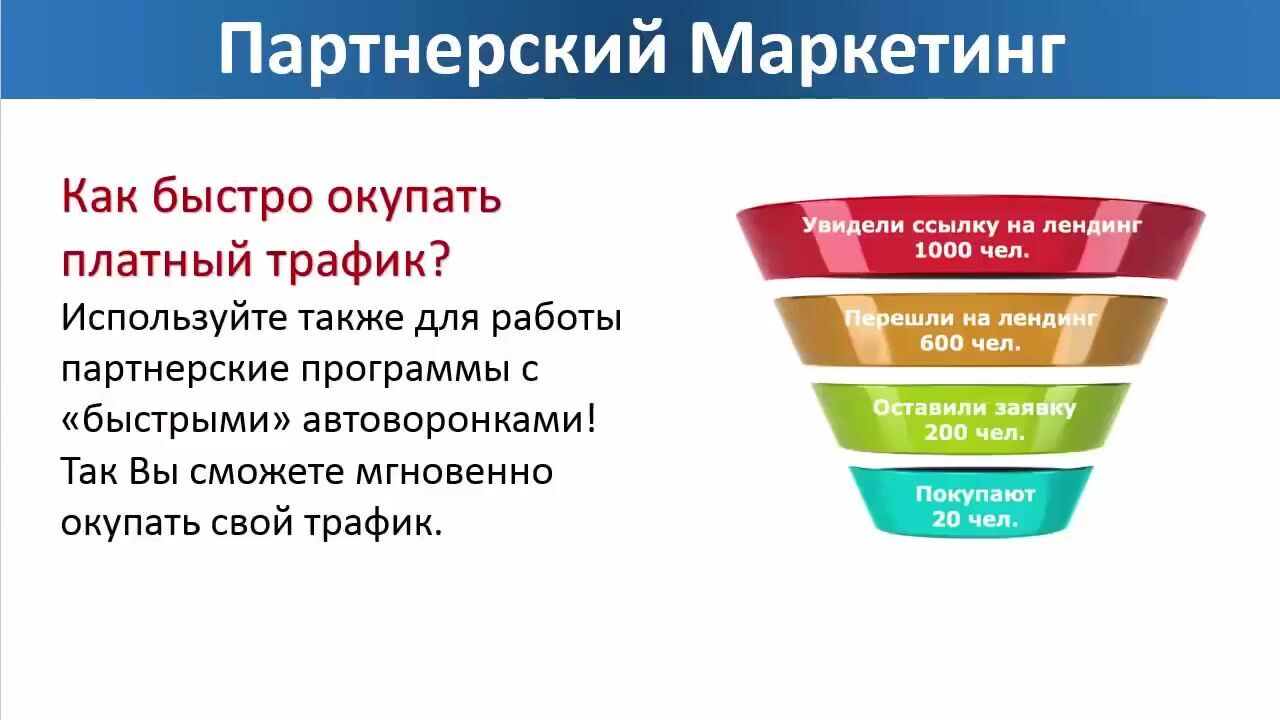 Партнерский Маркетинг

Как быстро окупать платный трафик?

Используйте также для работы партнерские программы с «быстрыми» автоворонками! Так Вы сможете мгновенно окупать свой трафик.

Увидели ссылку на лендинг
1000 чел.

Перешли на лендинг
600 чел.

Оставили заявку
200 чел.

Покупают
20 чел.